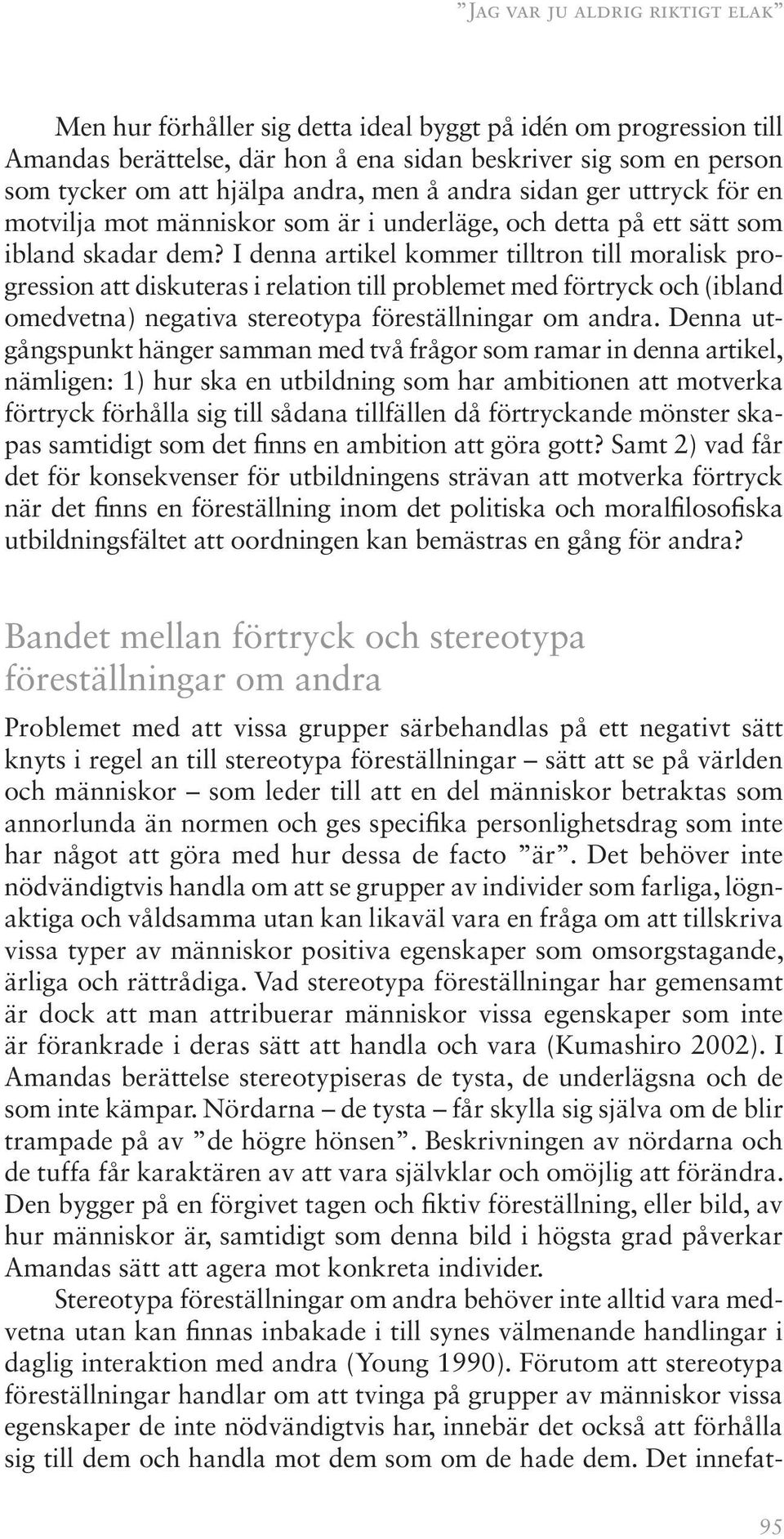 ”Jag var ju aldrig riktigt elak”

Men hur förhåller sig detta ideal byggt på idén om progression till Amandas berättelse, där hon å ena sidan beskriver sig som en person som tycker om att hjälpa andra, men å andra sidan ger uttryck för en motvilja mot människor som är i underläge, och detta på ett sätt som ibland skadar dem? I denna artikel kommer tilltron till moralisk progression att diskuteras i relation till problemet med förtryck och (ibland omedvetna) negativa stereotypa föreställningar om andra. Denna utgångspunkt hänger samman med två frågor som ramar in denna artikel, nämligen: 1) hur ska en utbildning som har ambitionen att motverka förtryck förhålla sig till sådana tillfällen då förtryckande mönster skapas samtidigt som det finns en ambition att göra gott? Samt 2) vad får det för konsekvenser för utbildningens strävan att motverka förtryck när det finns en föreställning inom det politiska och moralfilosofiska utbildningsfältet att oordningen kan bemästras en gång för andra?

Bandet mellan förtryck och stereotypa föreställningar om andra

Problemet med att vissa grupper särbehandlas på ett negativt sätt knyts i regel an till stereotypa föreställningar – sätt att se på världen och människor – som leder till att en del människor betraktas som annorlunda än normen och ges specifika personlighetsdrag som inte har något att göra med hur dessa de facto ”är”. Det behöver inte nödvändigtvis handla om att se grupper av individer som farliga, lögnaktiga och våldsamma utan kan likaväl vara en fråga om att tillskriva vissa typer av människor positiva egenskaper som omsorgstagande, ärliga och rättrådiga. Vad stereotypa föreställningar har gemensamt är dock att man attribuerar människor vissa egenskaper som inte är förankrade i deras sätt att handla och vara (Kumashiro 2002). I Amandas berättelse stereotypiseras de tysta, de underlägsna och de som inte kämpar. Nördarna – de tysta – får skylla sig själva om de blir trampade på av ”de högre hönsen”. Beskrivningen av nördarna och de tuffa får karaktären av att vara självklar och omöjlig att förändra. Den bygger på en förgivet tagen och fiktiv föreställning, eller bild, av hur människor är, samtidigt som denna bild i högsta grad påverkar Amandas sätt att agera mot konkreta individer.

Stereotypa föreställningar om andra behöver inte alltid vara medvetna utan kan finnas inbakade i till synes välmenande handlingar i daglig interaktion med andra (Young 1990). Förutom att stereotypa föreställningar handlar om att tvinga på grupper av människor vissa egenskaper de inte nödvändigtvis har, innebär det också att förhålla sig till dem och handla mot dem som om de hade dem. Det innefat-

95